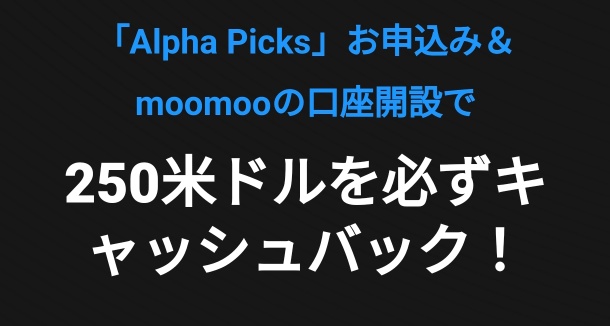 「Alpha Picks」お申込み＆
moomooの口座開設で

250米ドルを必ずキャッシュバック！